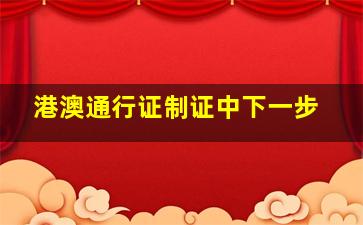 港澳通行证制证中下一步